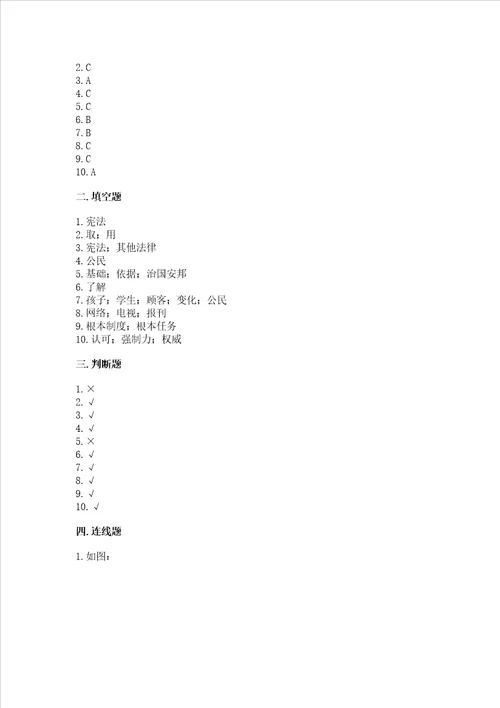 2. C
3. A
4. C
5. C
6. B
7. B
8. C
9. C
10. A

二. 填空题

1. 宪法
2. 取；用
3. 宪法；其他法律
4. 公民
5. 基础；依据；治国安邦
6. 了解
7. 孩子；学生；顾客；变化；公民
8. 网络；电视；报刊
9. 根本制度；根本任务
10. 认可；强制力；权威

三. 判断题

1. ×
2. √
3. √
4. √
5. ×
6. √
7. √
8. √
9. √
10. √

四. 连线题

1. 如图：